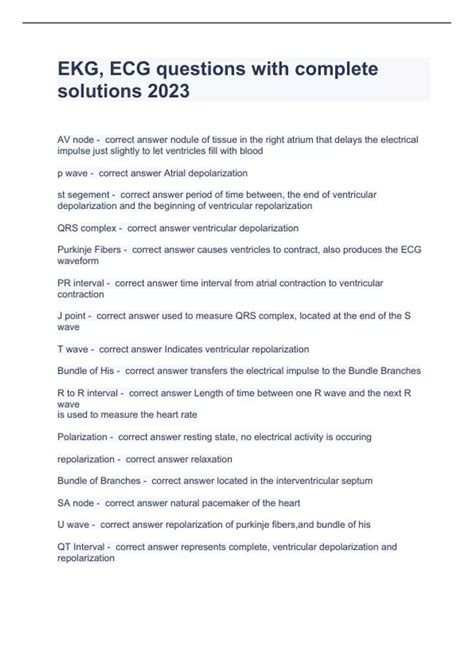 EKG, ECG questions with complete solutions 2023

AV node - correct answer nodule of tissue in the right atrium that delays the electrical impulse just slightly to let ventricles fill with blood

p wave - correct answer Atrial depolarization

st segement - correct answer period of time between, the end of ventricular depolarization and the beginning of ventricular repolarization

QRS complex - correct answer ventricular depolarization

Purkinje Fibers - correct answer causes ventricles to contract, also produces the ECG waveform

PR interval - correct answer time interval from atrial contraction to ventricular contraction

J point - correct answer used to measure QRS complex, located at the end of the S wave

T wave - correct answer Indicates ventricular repolarization

Bundle of His - correct answer transfers the electrical impulse to the Bundle Branches

R to R interval - correct answer Length of time between one R wave and the next R wave
is used to measure the heart rate

Polarization - correct answer resting state, no electrical activity is occuring

repolarization - correct answer relaxation

Bundle of Branches - correct answer located in the interventricular septum

SA node - correct answer natural pacemaker of the heart

U wave - correct answer repolarization of purkinje fibers,and bundle of his

QT Interval - correct answer represents complete, ventricular depolarization and repolarization